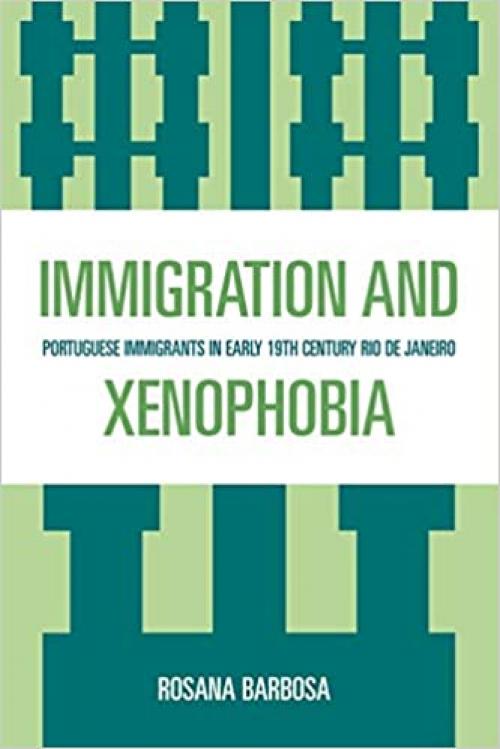 IMMIGRATION AND

PORTUGUESE IMMIGRANTS IN EARLY 19TH CENTURY RIO DE JANEIRO

XENOPHOBIA

ROSANA BARBOSA